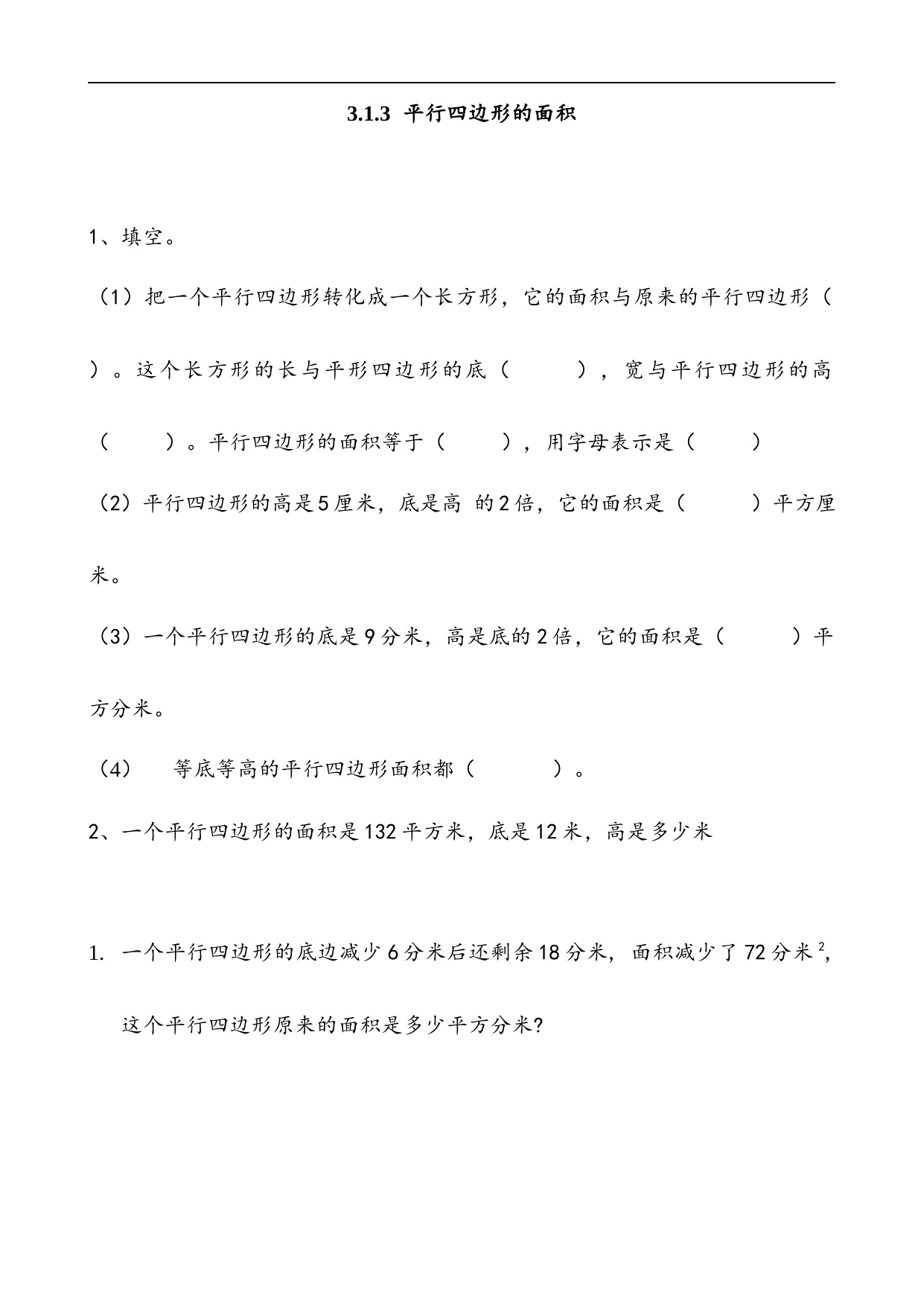 3.1.3 平行四边形的面积

1、填空。

（1）把一个平行四边形转化成一个长方形，它的面积与原来的平行四边形（ ）。这个长方形的长与平形四边形的底（ ），宽与平行四边形的高（ ）。平行四边形的面积等于（ ），用字母表示是（ ）

（2）平行四边形的高是5厘米，底是高 的2倍，它的面积是（ ）平方厘米。

（3）一个平行四边形的底是9分米，高是底的2倍，它的面积是（ ）平方分米。

（4） 等底等高的平行四边形面积都（ ）。

2、一个平行四边形的面积是132平方米，底是12米，高是多少米

1. 一个平行四边形的底边减少6分米后还剩余18分米，面积减少了72分米$^2$，这个平行四边形原来的面积是多少平方分米?